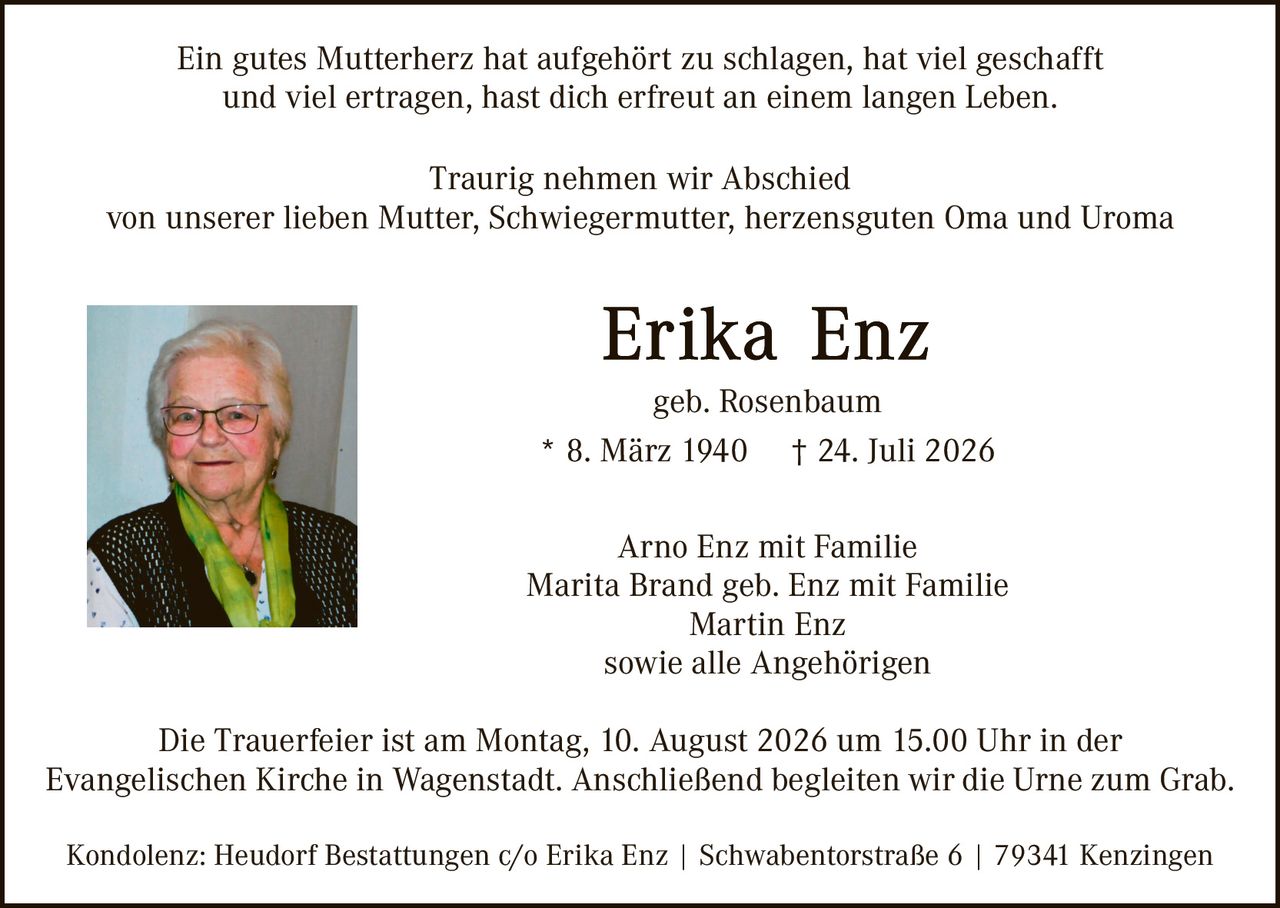 Ein gutes Mutterherz hat aufgehört zu schlagen, hat viel geschafft und viel ertragen, hast dich erfreut an einem langen Leben.

Traurig nehmen wir Abschied von unserer lieben Mutter, Schwiegermutter, herzensguten Oma und Uroma

Erika Enz

geb. Rosenbaum

* 8. März 1940 † 24. Juli 2026

Arno Enz mit Familie
Marita Brand geb. Enz mit Familie
Martin Enz
sowie alle Angehörigen

Die Trauerfeier ist am Montag, 10. August 2026 um 15.00 Uhr in der Evangelischen Kirche in Wagenstadt. Anschließend begleiten wir die Urne zum Grab.

Kondolenz: Heudorf Bestattungen c/o Erika Enz | Schwabentorstraße 6 | 79341 Kenzingen